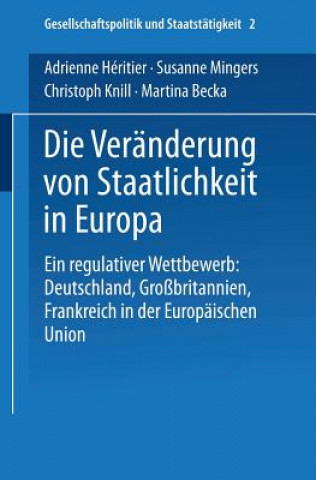 Gesellschaftspolitik und Staatstätigkeit 2

Adrienne Héritier · Susanne Mingers
Christoph Knill · Martina Becka

Die Veränderung von Staatlichkeit in Europa

Ein regulativer Wettbewerb: Deutschland, Großbritannien, Frankreich in der Europäischen Union